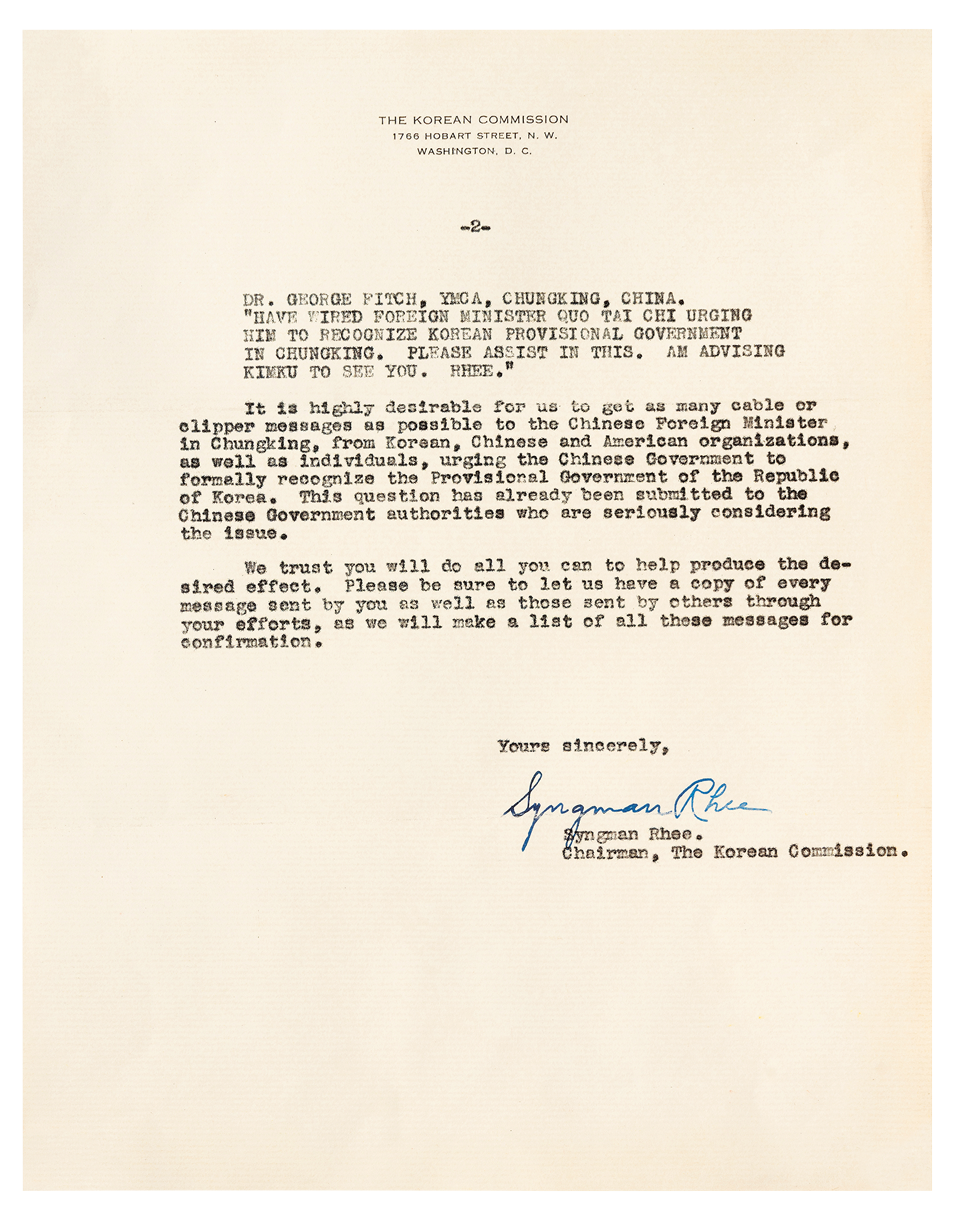 THE KOREAN COMMISSION
1766 HOBART STREET, N. W.
WASHINGTON, D. C.

-2-

DR. GEORGE FITCH, YMCA, CHUNGKING, CHINA.
"HAVE WIRED FOREIGN MINISTER QUO TAI CHI URGING HIM TO RECOGNIZE KOREAN PROVISIONAL GOVERNMENT IN CHUNGKING. PLEASE ASSIST IN THIS. AM ADVISING KIMKU TO SEE YOU. RHEE."

It is highly desirable for us to get as many cable or clipper messages as possible to the Chinese Foreign Minister in Chungking, from Korean, Chinese and American organizations, as well as individuals, urging the Chinese Government to formally recognize the Provisional Government of the Republic of Korea. This question has already been submitted to the Chinese Government authorities who are seriously considering the issue.

We trust you will do all you can to help produce the desired effect. Please be sure to let us have a copy of every message sent by you as well as those sent by others through your efforts, as we will make a list of all these messages for confirmation.

Yours sincerely,

Syngman Rhee

Syngman Rhee.
Chairman, The Korean Commission.